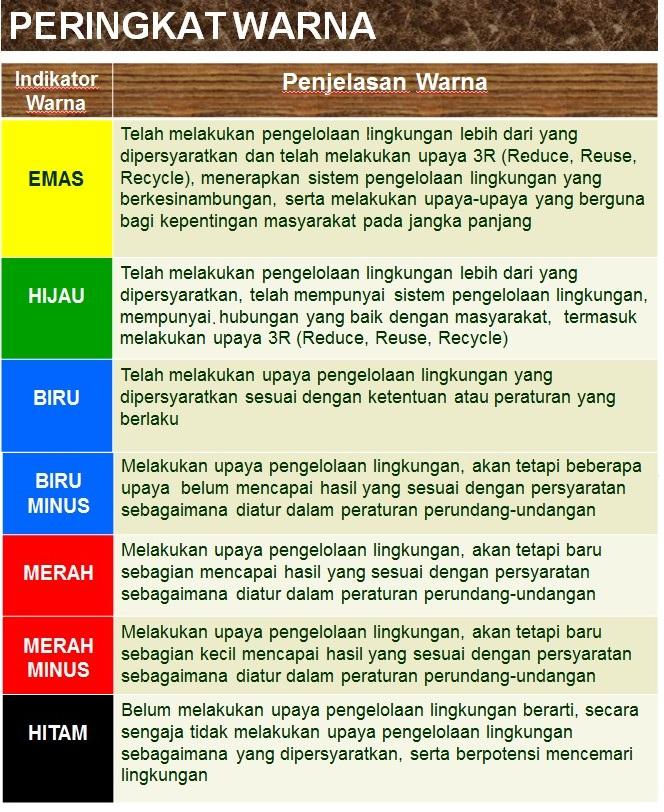 PERINGKAT WARNA

| Indikator Warna | Penjelasan Warna |
|---|---|
| EMAS | Telah melakukan pengelolaan lingkungan lebih dari yang dipersyaratkan dan telah melakukan upaya 3R (Reduce, Reuse, Recycle), menerapkan sistem pengelolaan lingkungan yang berkesinambungan, serta melakukan upaya-upaya yang berguna bagi kepentingan masyarakat pada jangka panjang |
| HIJAU | Telah melakukan pengelolaan lingkungan lebih dari yang dipersyaratkan, telah mempunyai sistem pengelolaan lingkungan, mempunyai hubungan yang baik dengan masyarakat, termasuk melakukan upaya 3R (Reduce, Reuse, Recycle) |
| BIRU | Telah melakukan upaya pengelolaan lingkungan yang dipersyaratkan sesuai dengan ketentuan atau peraturan yang berlaku |
| BIRU MINUS | Melakukan upaya pengelolaan lingkungan, akan tetapi beberapa upaya belum mencapai hasil yang sesuai dengan persyaratan sebagaimana diatur dalam peraturan perundang-undangan |
| MERAH | Melakukan upaya pengelolaan lingkungan, akan tetapi baru sebagian mencapai hasil yang sesuai dengan persyaratan sebagaimana diatur dalam peraturan perundang-undangan |
| MERAH MINUS | Melakukan upaya pengelolaan lingkungan, akan tetapi baru sebagian kecil mencapai hasil yang sesuai dengan persyaratan sebagaimana diatur dalam peraturan perundang-undangan |
| HITAM | Belum melakukan upaya pengelolaan lingkungan berarti, secara sengaja tidak melakukan upaya pengelolaan lingkungan sebagaimana yang dipersyaratkan, serta berpotensi mencemari lingkungan |